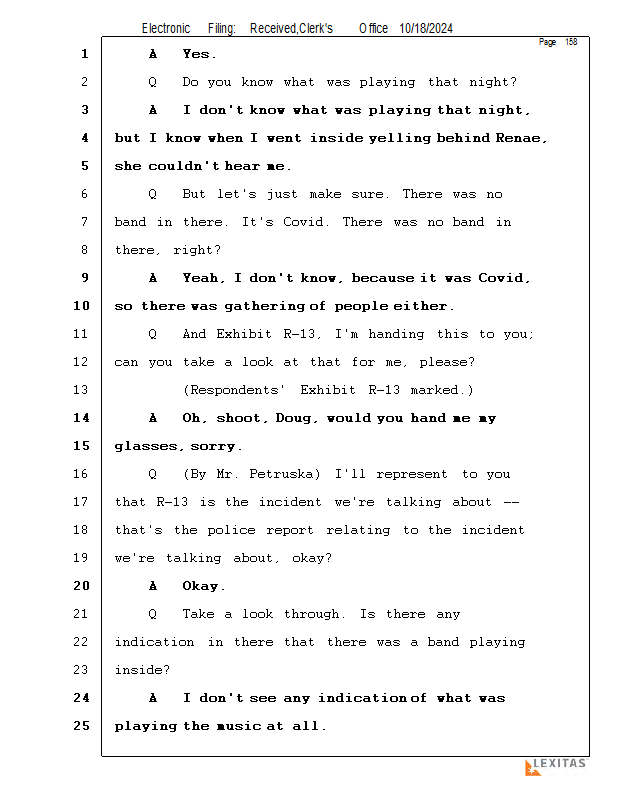 Electronic Filing: Received,Clerk's Office 10/18/2024

Page 158

1 A Yes.
2 Q Do you know what was playing that night?
3 A I don't know what was playing that night,
4 but I know when I went inside yelling behind Renae,
5 she couldn't hear me.
6 Q But let's just make sure. There was no
7 band in there. It's Covid. There was no band in
8 there, right?
9 A Yeah, I don't know, because it was Covid,
10 so there was gathering of people either.
11 Q And Exhibit R-13, I'm handing this to you;
12 can you take a look at that for me, please?
13 (Respondents' Exhibit R-13 marked.)
14 A Oh, shoot, Doug, would you hand me my
15 glasses, sorry.
16 Q (By Mr. Petruska) I'll represent to you
17 that R-13 is the incident we're talking about --
18 that's the police report relating to the incident
19 we're talking about, okay?
20 A Okay.
21 Q Take a look through. Is there any
22 indication in there that there was a band playing
23 inside?
24 A I don't see any indication of what was
25 playing the music at all.

LEXITAS